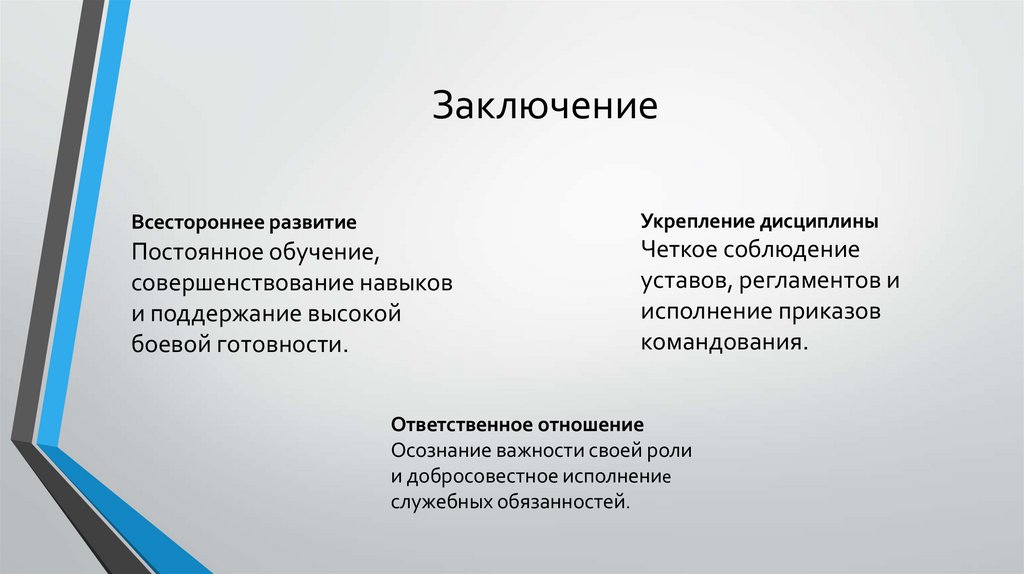 Заключение

Всестороннее развитие
Постоянное обучение, совершенствование навыков и поддержание высокой боевой готовности.

Укрепление дисциплины
Четкое соблюдение уставов, регламентов и исполнение приказов командования.

Ответственное отношение
Осознание важности своей роли и добросовестное исполнение служебных обязанностей.